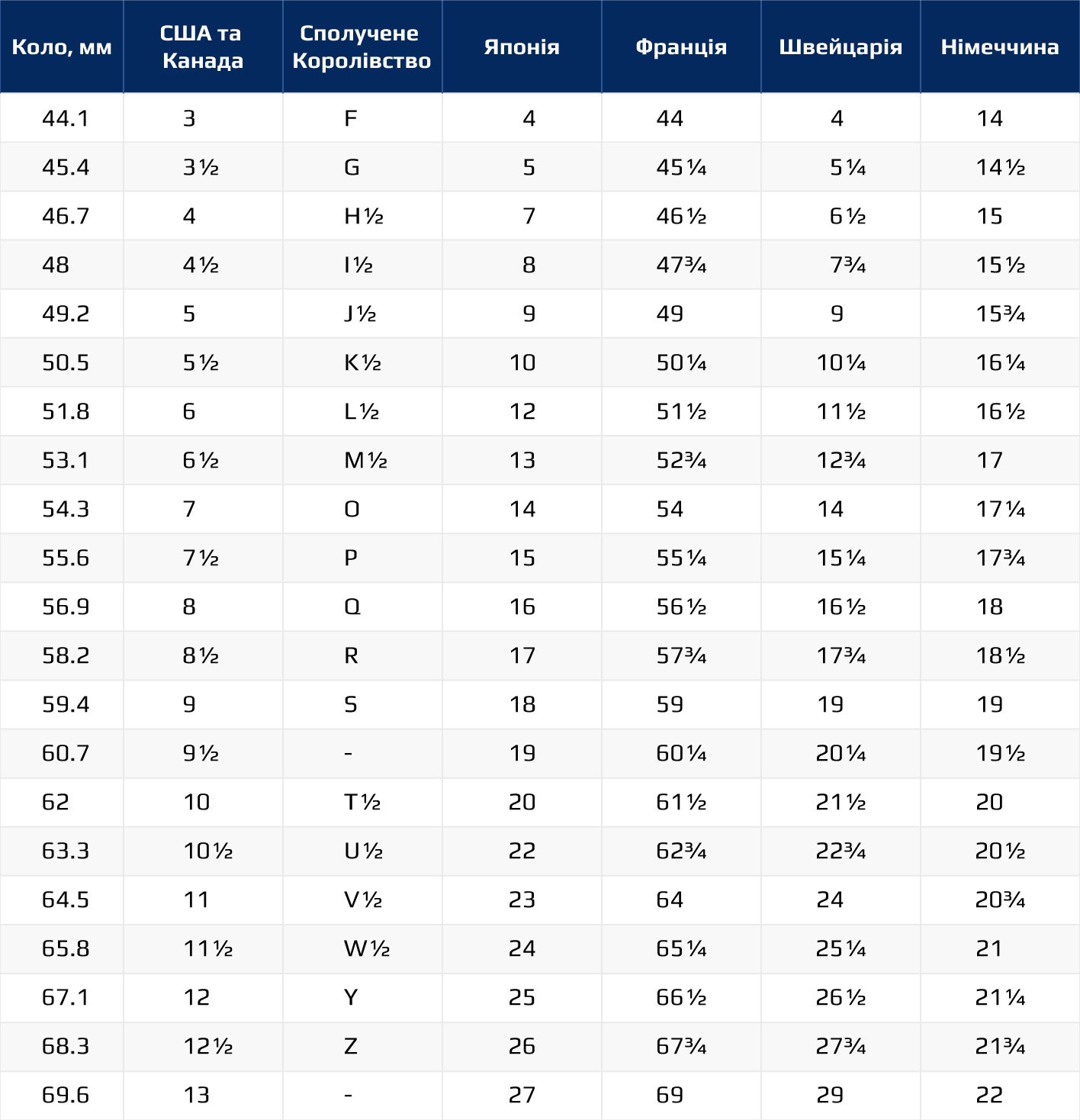 | Коло, мм | США та Канада | Сполучене Королівство | Японія | Франція | Швейцарія | Німеччина |
|---|---|---|---|---|---|---|
| 44.1 | 3 | F | 4 | 44 | 4 | 14 |
| 45.4 | 3½ | G | 5 | 45¼ | 5¼ | 14½ |
| 46.7 | 4 | H½ | 7 | 46½ | 6½ | 15 |
| 48 | 4½ | I½ | 8 | 47¾ | 7¾ | 15½ |
| 49.2 | 5 | J½ | 9 | 49 | 9 | 15¾ |
| 50.5 | 5½ | K½ | 10 | 50¼ | 10¼ | 16¼ |
| 51.8 | 6 | L½ | 12 | 51½ | 11½ | 16½ |
| 53.1 | 6½ | M½ | 13 | 52¾ | 12¾ | 17 |
| 54.3 | 7 | O | 14 | 54 | 14 | 17¼ |
| 55.6 | 7½ | P | 15 | 55¼ | 15¼ | 17¾ |
| 56.9 | 8 | Q | 16 | 56½ | 16½ | 18 |
| 58.2 | 8½ | R | 17 | 57¾ | 17¾ | 18½ |
| 59.4 | 9 | S | 18 | 59 | 19 | 19 |
| 60.7 | 9½ | - | 19 | 60¼ | 20¼ | 19½ |
| 62 | 10 | T½ | 20 | 61½ | 21½ | 20 |
| 63.3 | 10½ | U½ | 22 | 62¾ | 22¾ | 20½ |
| 64.5 | 11 | V½ | 23 | 64 | 24 | 20¾ |
| 65.8 | 11½ | W½ | 24 | 65¼ | 25¼ | 21 |
| 67.1 | 12 | Y | 25 | 66½ | 26½ | 21¼ |
| 68.3 | 12½ | Z | 26 | 67¾ | 27¾ | 21¾ |
| 69.6 | 13 | - | 27 | 69 | 29 | 22 |